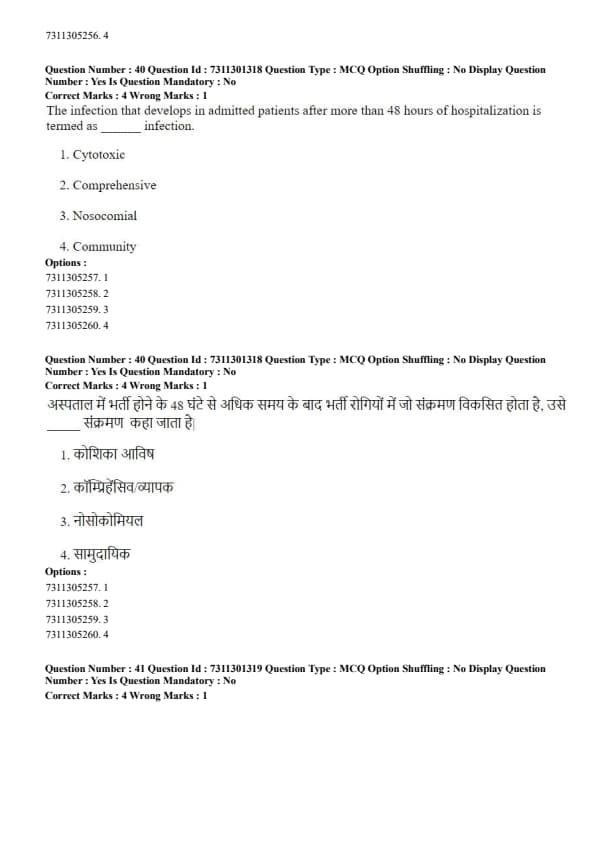 7311305256. 4

Question Number : 40 Question Id : 7311301318 Question Type : MCQ Option Shuffling : No Display Question Number : Yes Is Question Mandatory : No
Correct Marks : 4 Wrong Marks : 1
The infection that develops in admitted patients after more than 48 hours of hospitalization is termed as ______ infection.

1. Cytotoxic

2. Comprehensive

3. Nosocomial

4. Community
Options :
7311305257. 1
7311305258. 2
7311305259. 3
7311305260. 4

Question Number : 40 Question Id : 7311301318 Question Type : MCQ Option Shuffling : No Display Question Number : Yes Is Question Mandatory : No
Correct Marks : 4 Wrong Marks : 1
अस्पताल में भर्ती होने के 48 घंटे से अधिक समय के बाद भर्ती रोगियों में जो संक्रमण विकसित होता है, उसे _____ संक्रमण कहा जाता है|

1. कोशिका आविष

2. कॉम्प्रिहेंसिव/व्यापक

3. नोसोकोमियल

4. सामुदायिक
Options :
7311305257. 1
7311305258. 2
7311305259. 3
7311305260. 4

Question Number : 41 Question Id : 7311301319 Question Type : MCQ Option Shuffling : No Display Question Number : Yes Is Question Mandatory : No
Correct Marks : 4 Wrong Marks : 1